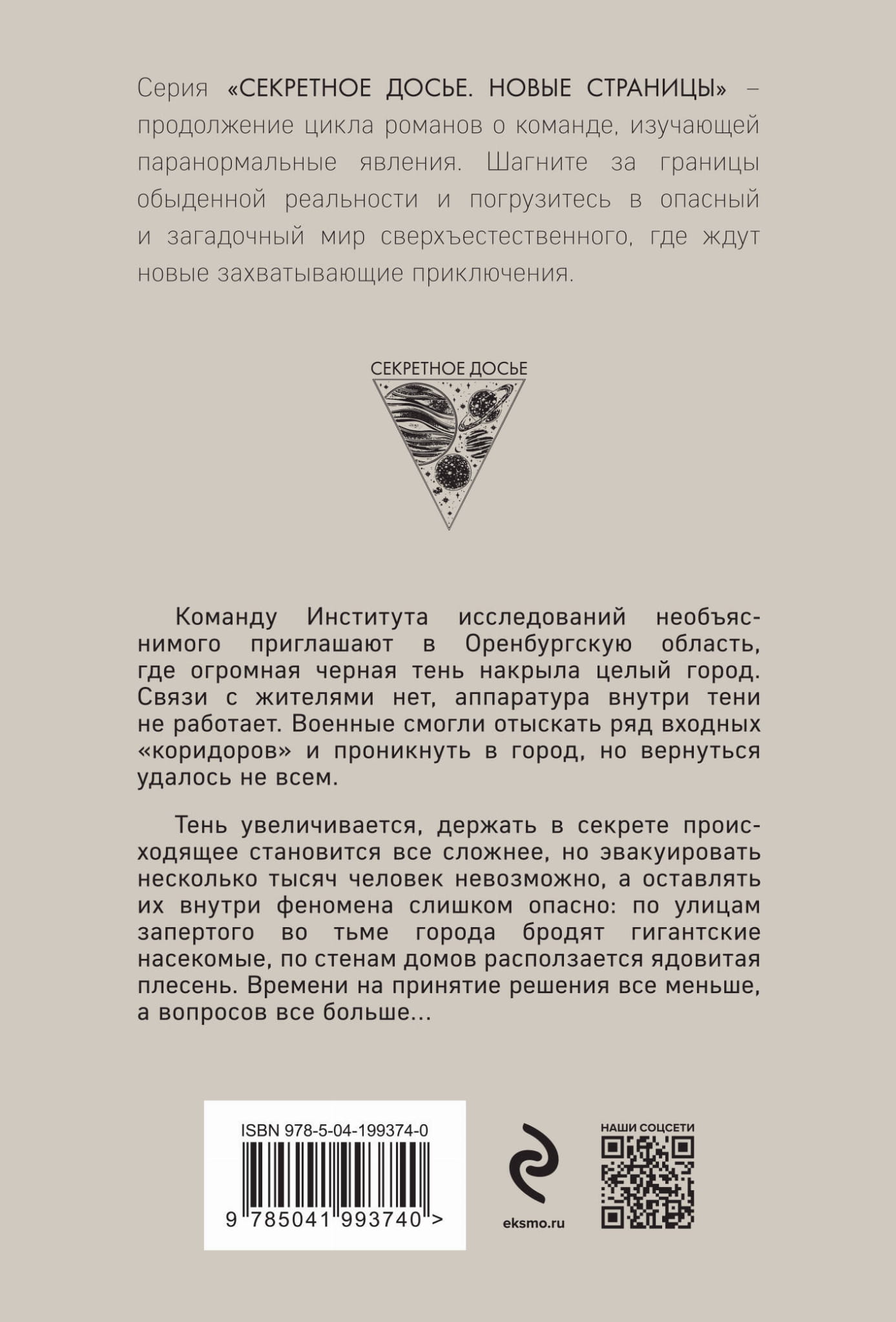 Серия «СЕКРЕТНОЕ ДОСЬЕ. НОВЫЕ СТРАНИЦЫ» – продолжение цикла романов о команде, изучающей паранормальные явления. Шагните за границы обыденной реальности и погрузитесь в опасный и загадочный мир сверхъестественного, где ждут новые захватывающие приключения.

СЕКРЕТНОЕ ДОСЬЕ

Команду Института исследований необъяснимого приглашают в Оренбургскую область, где огромная черная тень накрыла целый город. Связи с жителями нет, аппаратура внутри тени не работает. Военные смогли отыскать ряд входных «коридоров» и проникнуть в город, но вернуться удалось не всем.

Тень увеличивается, держать в секрете происходящее становится все сложнее, но эвакуировать несколько тысяч человек невозможно, а оставлять их внутри феномена слишком опасно: по улицам запертого во тьме города бродят гигантские насекомые, по стенам домов расползается ядовитая плесень. Времени на принятие решения все меньше, а вопросов все больше...

ISBN 978-5-04-199374-0

9 785041 993740 >

eksmo.ru

НАШИ СОЦСЕТИ